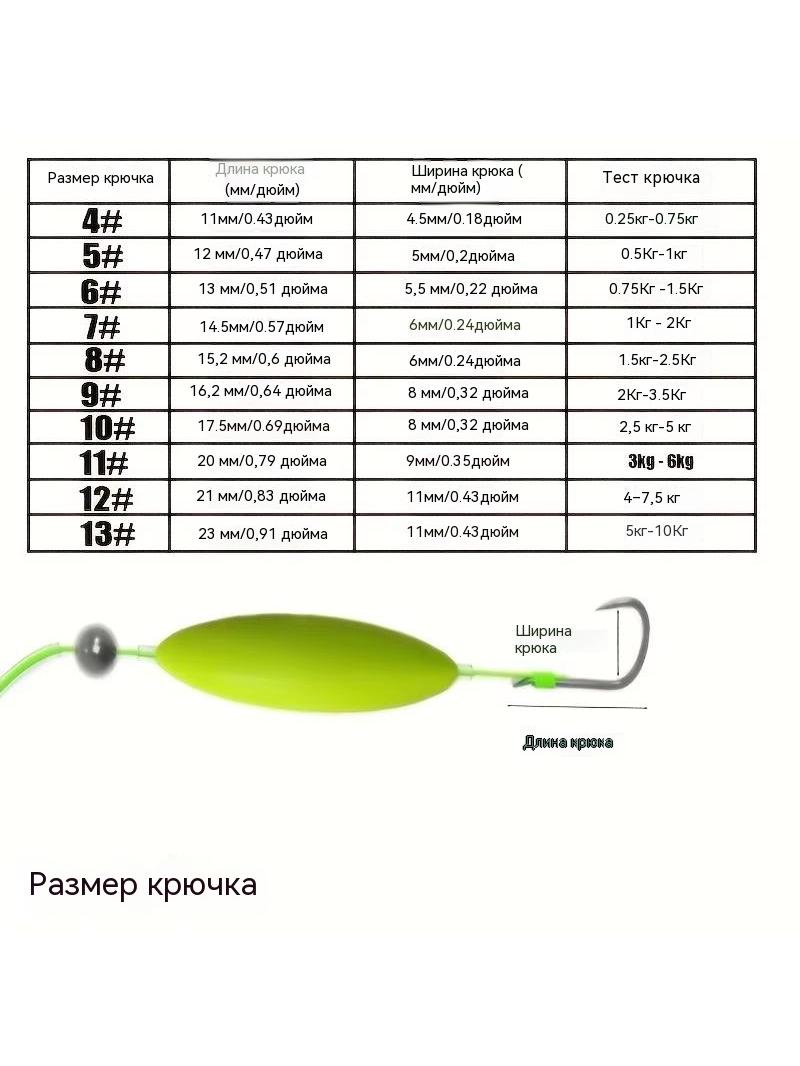 | Размер крючка | Длина крюка (мм/дюйм) | Ширина крюка ( мм/дюйм) | Тест крючка |
|---|---|---|---|
| 4# | 11мм/0.43дюйм | 4.5мм/0.18дюйм | 0.25кг-0.75кг |
| 5# | 12 мм/0,47 дюйма | 5мм/0,2дюйма | 0.5Кг-1кг |
| 6# | 13 мм/0,51 дюйма | 5,5 мм/0,22 дюйма | 0.75Кг -1.5Кг |
| 7# | 14.5мм/0.57дюйм | 6мм/0.24дюйма | 1Кг - 2Кг |
| 8# | 15,2 мм/0,6 дюйма | 6мм/0.24дюйма | 1.5кг-2.5Кг |
| 9# | 16,2 мм/0,64 дюйма | 8 мм/0,32 дюйма | 2Кг-3.5Кг |
| 10# | 17.5мм/0.69дюйма | 8 мм/0,32 дюйма | 2,5 кг-5 кг |
| 11# | 20 мм/0,79 дюйма | 9мм/0.35дюйм | 3kg - 6kg |
| 12# | 21 мм/0,83 дюйма | 11мм/0.43дюйм | 4–7,5 кг |
| 13# | 23 мм/0,91 дюйма | 11мм/0.43дюйм | 5кг-10Кг |

Ширина крюка

Длина крюка

Размер крючка